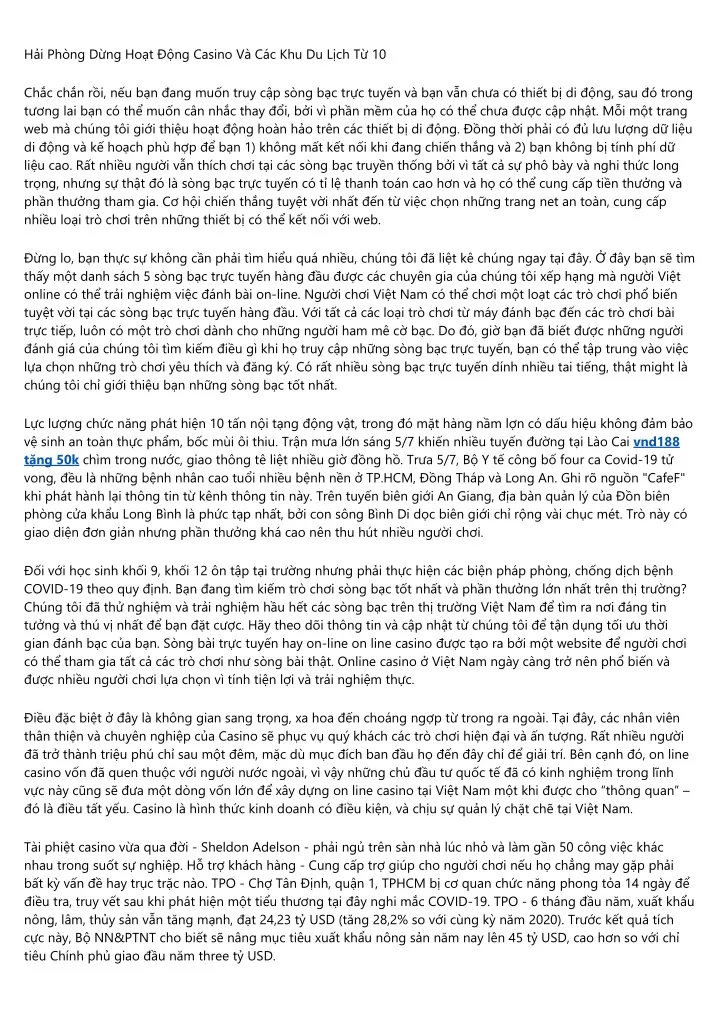 Hải Phòng Dừng Hoạt Động Casino Và Các Khu Du Lịch Từ 10

Chắc chắn rồi, nếu bạn đang muốn truy cập sòng bạc trực tuyến và bạn vẫn chưa có thiết bị di động, sau đó trong tương lai bạn có thể muốn cân nhắc thay đổi, bởi vì phần mềm của họ có thể chưa được cập nhật. Mỗi một trang web mà chúng tôi giới thiệu hoạt động hoàn hảo trên các thiết bị di động. Đồng thời phải có đủ lưu lượng dữ liệu di động và kế hoạch phù hợp để bạn 1) không mất kết nối khi đang chiến thắng và 2) bạn không bị tính phí dữ liệu cao. Rất nhiều người vẫn thích chơi tại các sòng bạc truyền thống bởi vì tất cả sự phô bày và nghi thức long trọng, nhưng sự thật đó là sòng bạc trực tuyến có tỉ lệ thanh toán cao hơn và họ có thể cung cấp tiền thưởng và phần thưởng tham gia. Cơ hội chiến thắng tuyệt vời nhất đến từ việc chọn những trang net an toàn, cung cấp nhiều loại trò chơi trên những thiết bị có thể kết nối với web.

Đừng lo, bạn thực sự không cần phải tìm hiểu quá nhiều, chúng tôi đã liệt kê chúng ngay tại đây. Ở đây bạn sẽ tìm thấy một danh sách 5 sòng bạc trực tuyến hàng đầu được các chuyên gia của chúng tôi xếp hạng mà người Việt online có thể trải nghiệm việc đánh bài on-line. Người chơi Việt Nam có thể chơi một loạt các trò chơi phổ biến tuyệt vời tại các sòng bạc trực tuyến hàng đầu. Với tất cả các loại trò chơi từ máy đánh bạc đến các trò chơi bài trực tiếp, luôn có một trò chơi dành cho những người ham mê cờ bạc. Do đó, giờ bạn đã biết được những người đánh giá của chúng tôi tìm kiếm điều gì khi họ truy cập những sòng bạc trực tuyến, bạn có thể tập trung vào việc lựa chọn những trò chơi yêu thích và đăng ký. Có rất nhiều sòng bạc trực tuyến dính nhiều tai tiếng, thật might là chúng tôi chỉ giới thiệu bạn những sòng bạc tốt nhất.

Lực lượng chức năng phát hiện 10 tấn nội tạng động vật, trong đó mặt hàng nầm lợn có dấu hiệu không đảm bảo vệ sinh an toàn thực phẩm, bốc mùi ôi thiu. Trận mưa lớn sáng 5/7 khiến nhiều tuyến đường tại Lào Cai vnd188 tặng 50k chìm trong nước, giao thông tê liệt nhiều giờ đồng hồ. Trưa 5/7, Bộ Y tế công bố four ca Covid-19 tử vong, đều là những bệnh nhân cao tuổi nhiều bệnh nền ở TP.HCM, Đồng Tháp và Long An. Ghi rõ nguồn "CafeF" khi phát hành lại thông tin từ kênh thông tin này. Trên tuyến biên giới An Giang, địa bàn quản lý của Đồn biên phòng cửa khẩu Long Bình là phức tạp nhất, bởi con sông Bình Di dọc biên giới chỉ rộng vài chục mét. Trò này có giao diện đơn giản nhưng phần thưởng khá cao nên thu hút nhiều người chơi.

Đối với học sinh khối 9, khối 12 ôn tập tại trường nhưng phải thực hiện các biện pháp phòng, chống dịch bệnh COVID-19 theo quy định. Bạn đang tìm kiếm trò chơi sòng bạc tốt nhất và phần thưởng lớn nhất trên thị trường? Chúng tôi đã thử nghiệm và trải nghiệm hầu hết các sòng bạc trên thị trường Việt Nam để tìm ra nơi đáng tin tưởng và thú vị nhất để bạn đặt cược. Hãy theo dõi thông tin và cập nhật từ chúng tôi để tận dụng tối ưu thời gian đánh bạc của bạn. Sòng bài trực tuyến hay on-line on line casino được tạo ra bởi một website để người chơi có thể tham gia tất cả các trò chơi như sòng bài thật. Online casino ở Việt Nam ngày càng trở nên phổ biến và được nhiều người chơi lựa chọn vì tính tiện lợi và trải nghiệm thực.

Điều đặc biệt ở đây là không gian sang trọng, xa hoa đến choáng ngợp từ trong ra ngoài. Tại đây, các nhân viên thân thiện và chuyên nghiệp của Casino sẽ phục vụ quý khách các trò chơi hiện đại và ấn tượng. Rất nhiều người đã trở thành triệu phú chỉ sau một đêm, mặc dù mục đích ban đầu họ đến đây chỉ để giải trí. Bên cạnh đó, on line casino vốn đã quen thuộc với người nước ngoài, vì vậy những chủ đầu tư quốc tế đã có kinh nghiệm trong lĩnh vực này cũng sẽ đưa một dòng vốn lớn để xây dựng on line casino tại Việt Nam một khi được cho "thông quan" – đó là điều tất yếu. Casino là hình thức kinh doanh có điều kiện, và chịu sự quản lý chặt chẽ tại Việt Nam.

Tài phiệt casino vừa qua đời - Sheldon Adelson - phải ngủ trên sàn nhà lúc nhỏ và làm gần 50 công việc khác nhau trong suốt sự nghiệp. Hỗ trợ khách hàng - Cung cấp trợ giúp cho người chơi nếu họ chẳng may gặp phải bất kỳ vấn đề hay trục trặc nào. TPO - Chợ Tân Định, quận 1, TPHCM bị cơ quan chức năng phong tỏa 14 ngày để điều tra, truy vết sau khi phát hiện một tiểu thương tại đây nghi mắc COVID-19. TPO - 6 tháng đầu năm, xuất khẩu nông, lâm, thủy sản vẫn tăng mạnh, đạt 24,23 tỷ USD (tăng 28,2% so với cùng kỳ năm 2020). Trước kết quả tích cực này, Bộ NN&PTNT cho biết sẽ nâng mục tiêu xuất khẩu nông sản năm nay lên 45 tỷ USD, cao hơn so với chỉ tiêu Chính phủ giao đầu năm three tỷ USD.